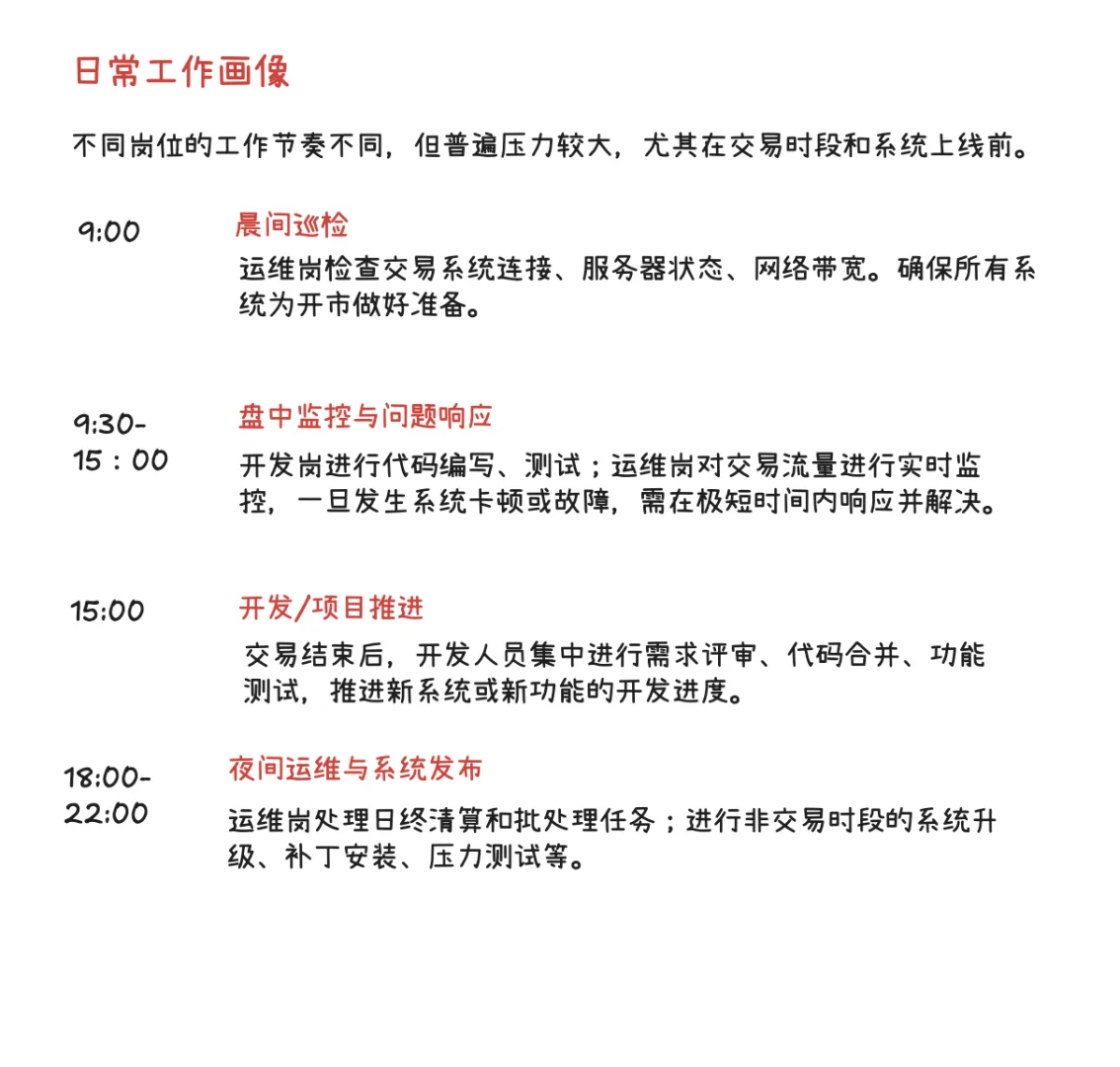 日常工作画像

不同岗位的工作节奏不同，但普遍压力较大，尤其在交易时段和系统上线前。

9:00

晨间巡检

运维岗检查交易系统连接、服务器状态、网络带宽。确保所有系统为开市做好准备。

9:30-15 : 00

盘中监控与问题响应

开发岗进行代码编写、测试；运维岗对交易流量进行实时监控，一旦发生系统卡顿或故障，需在极短时间内响应并解决。

15:00

开发/项目推进

交易结束后，开发人员集中进行需求评审、代码合并、功能测试，推进新系统或新功能的开发进度。

18:00-22:00

夜间运维与系统发布

运维岗处理日终清算和批处理任务；进行非交易时段的系统升级、补丁安装、压力测试等。